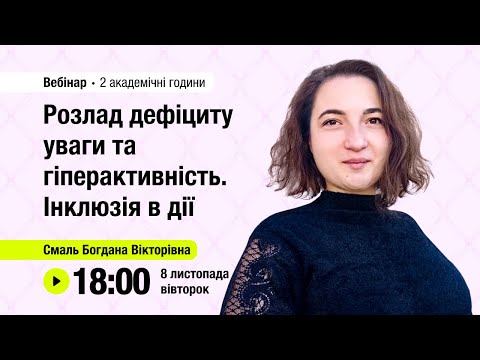 Вебінар • 2 академічні години

Розлад дефіциту уваги та гіперактивність. Інклюзія в дії

Смаль Богдана Вікторівна

18:00 8 листопада вівторок